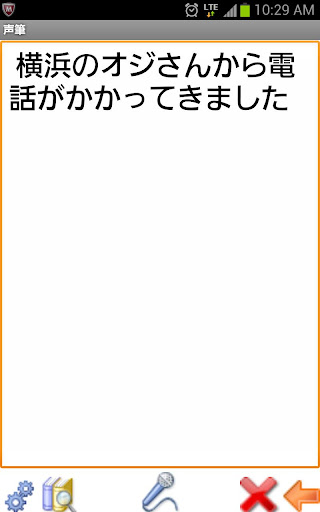 LTE 10:29 AM
声筆
横浜のオジさんから電話がかかってきました